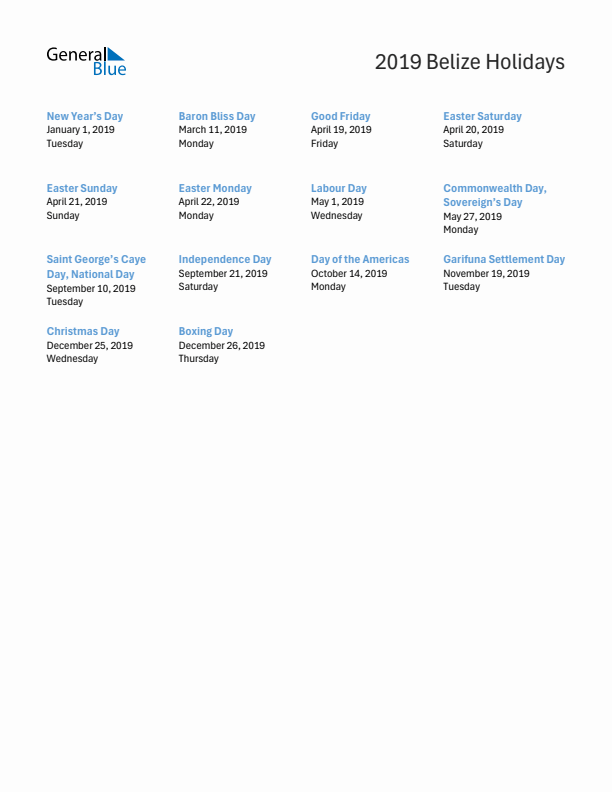 General Blue

2019 Belize Holidays

New Year's Day
January 1, 2019
Tuesday

Baron Bliss Day
March 11, 2019
Monday

Good Friday
April 19, 2019
Friday

Easter Saturday
April 20, 2019
Saturday

Easter Sunday
April 21, 2019
Sunday

Easter Monday
April 22, 2019
Monday

Labour Day
May 1, 2019
Wednesday

Commonwealth Day, Sovereign's Day
May 27, 2019
Monday

Saint George's Caye Day, National Day
September 10, 2019
Tuesday

Independence Day
September 21, 2019
Saturday

Day of the Americas
October 14, 2019
Monday

Garifuna Settlement Day
November 19, 2019
Tuesday

Christmas Day
December 25, 2019
Wednesday

Boxing Day
December 26, 2019
Thursday